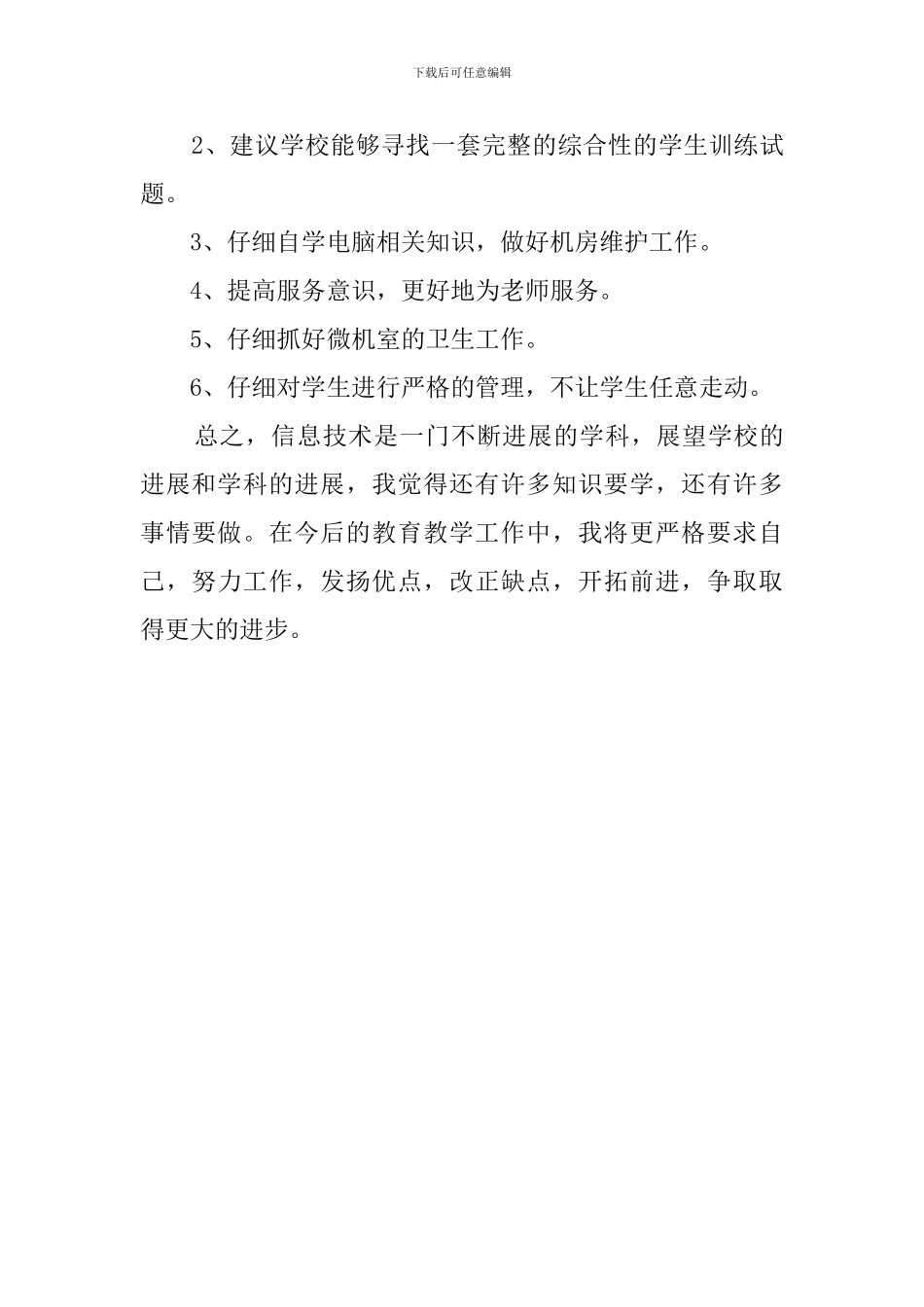 下载后可任意编辑

2、建议学校能够寻找一套完整的综合性的学生训练试题。

3、仔细自学电脑相关知识，做好机房维护工作。

4、提高服务意识，更好地为老师服务。

5、仔细抓好微机室的卫生工作。

6、仔细对学生进行严格的管理，不让学生任意走动。

总之，信息技术是一门不断进展的学科，展望学校的进展和学科的进展，我觉得还有许多知识要学，还有许多事情要做。在今后的教育教学工作中，我将更严格要求自己，努力工作，发扬优点，改正缺点，开拓前进，争取取得更大的进步。